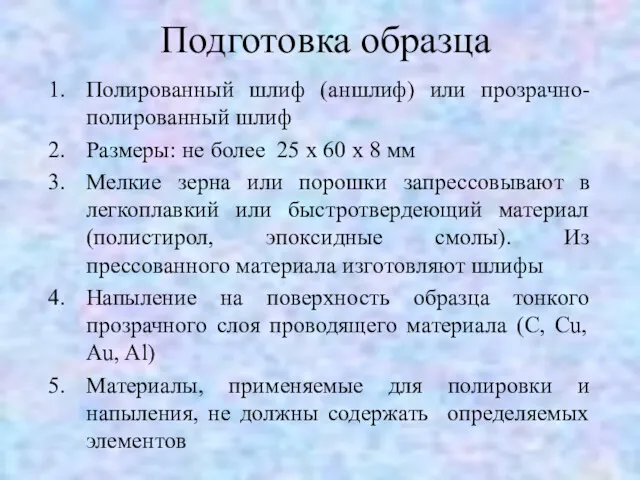 Подготовка образца

1. Полированный шлиф (аншлиф) или прозрачно-полированный шлиф
2. Размеры: не более 25 х 60 х 8 мм
3. Мелкие зерна или порошки запрессовывают в легкоплавкий или быстротвердеющий материал (полистирол, эпоксидные смолы). Из прессованного материала изготовляют шлифы
4. Напыление на поверхность образца тонкого прозрачного слоя проводящего материала (C, Cu, Au, Al)
5. Материалы, применяемые для полировки и напыления, не должны содержать определяемых элементов